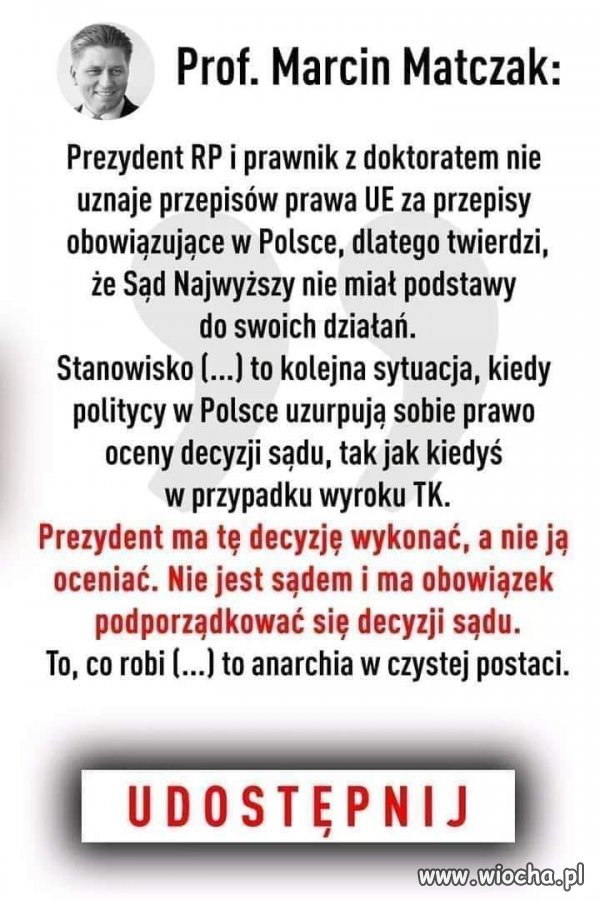 Prof. Marcin Matczak:

Prezydent RP i prawnik z doktoratem nie uznaje przepisów prawa UE za przepisy obowiązujące w Polsce, dlatego twierdzi, że Sąd Najwyższy nie miał podstawy do swoich działań.
Stanowisko (...) to kolejna sytuacja, kiedy politycy w Polsce uzurpują sobie prawo oceny decyzji sądu, tak jak kiedyś w przypadku wyroku TK.
Prezydent ma tę decyzję wykonać, a nie ją oceniać. Nie jest sądem i ma obowiązek podporządkować się decyzji sądu.
To, co robi (...) to anarchia w czystej postaci.

UDOSTĘPNIJ

www.wiocha.pl